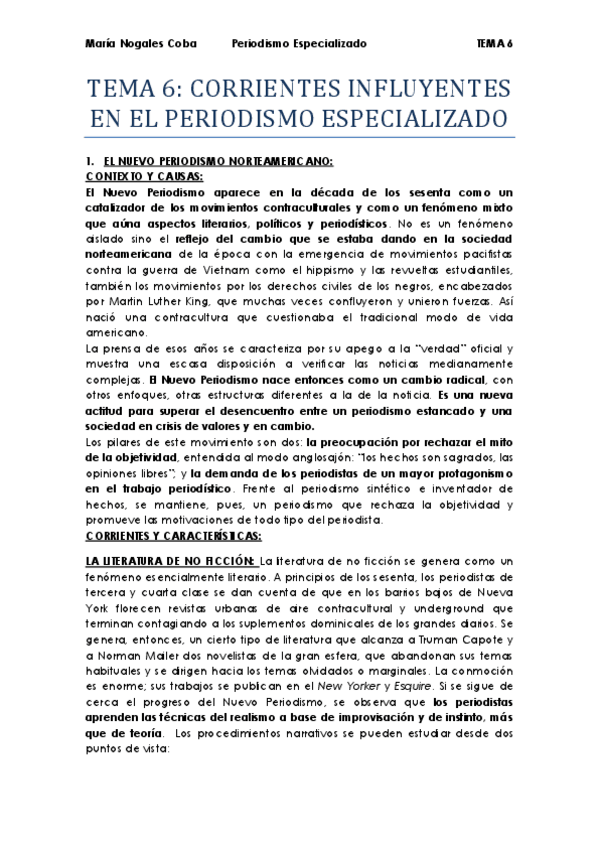 María Nogales Coba Periodismo Especializado TEMA 6

TEMA 6: CORRIENTES INFLUYENTES EN EL PERIODISMO ESPECIALIZADO

1. EL NUEVO PERIODISMO NORTEAMERICANO:
CONTEXTO Y CAUSAS:
El Nuevo Periodismo aparece en la década de los sesenta como un catalizador de los movimientos contraculturales y como un fenómeno mixto que aúna aspectos literarios, políticos y periodísticos. No es un fenómeno aislado sino el reflejo del cambio que se estaba dando en la sociedad norteamericana de la época con la emergencia de movimientos pacifistas contra la guerra de Vietnam como el hippismo y las revueltas estudiantiles, también los movimientos por los derechos civiles de los negros, encabezados por Martin Luther King, que muchas veces confluyeron y unieron fuerzas. Así nació una contracultura que cuestionaba el tradicional modo de vida americano.
La prensa de esos años se caracteriza por su apego a la "verdad" oficial y muestra una escasa disposición a verificar las noticias medianamente complejas. El Nuevo Periodismo nace entonces como un cambio radical, con otros enfoques, otras estructuras diferentes a la de la noticia. Es una nueva actitud para superar el desencuentro entre un periodismo estancado y una sociedad en crisis de valores y en cambio.
Los pilares de este movimiento son dos: la preocupación por rechazar el mito de la objetividad, entendida al modo anglosajón: "los hechos son sagrados, las opiniones libres"; y la demanda de los periodistas de un mayor protagonismo en el trabajo periodístico. Frente al periodismo sintético e inventador de hechos, se mantiene, pues, un periodismo que rechaza la objetividad y promueve las motivaciones de todo tipo del periodista.
CORRIENTES Y CARACTERÍSTICAS:

LA LITERATURA DE NO FICCIÓN: La literatura de no ficción se genera como un fenómeno esencialmente literario. A principios de los sesenta, los periodistas de tercera y cuarta clase se dan cuenta de que en los barrios bajos de Nueva York florecen revistas urbanas de aire contracultural y underground que terminan contagiando a los suplementos dominicales de los grandes diarios. Se genera, entonces, un cierto tipo de literatura que alcanza a Truman Capote y a Norman Mailer dos novelistas de la gran esfera, que abandonan sus temas habituales y se dirigen hacia los temas olvidados o marginales. La conmoción es enorme; sus trabajos se publican en el New Yorker y Esquire. Si se sigue de cerca el progreso del Nuevo Periodismo, se observa que los periodistas aprenden las técnicas del realismo a base de improvisación y de instinto, más que de teoría. Los procedimientos narrativos se pueden estudiar desde dos puntos de vista: